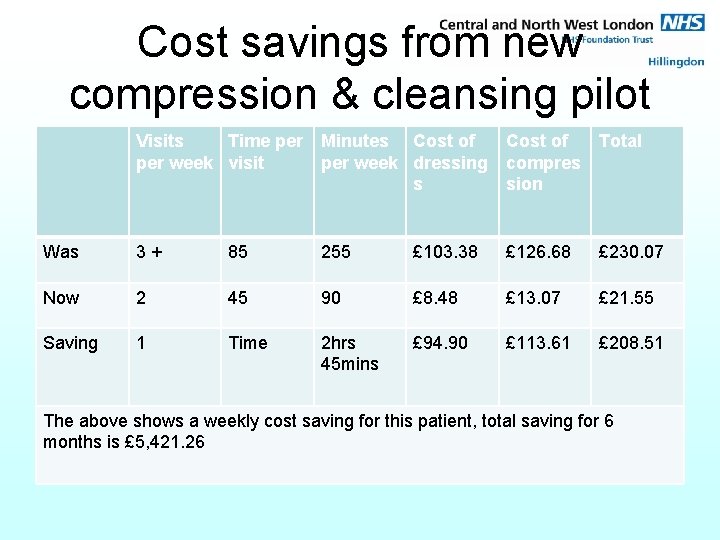 Central and North West London NHS
NHS Foundation Trust
Hillingdon

Cost savings from new compression & cleansing pilot

|  | Visits per week | Time per visit | Minutes per week | Cost of dressings | Cost of compression | Total |
|---|---|---|---|---|---|---|
| Was | 3 + | 85 | 255 | £103.38 | £126.68 | £230.07 |
| Now | 2 | 45 | 90 | £8.48 | £13.07 | £21.55 |
| Saving | 1 | Time | 2hrs 45mins | £94.90 | £113.61 | £208.51 |
| The above shows a weekly cost saving for this patient, total saving for 6 months is £5,421.26 |  |  |  |  |  |  |